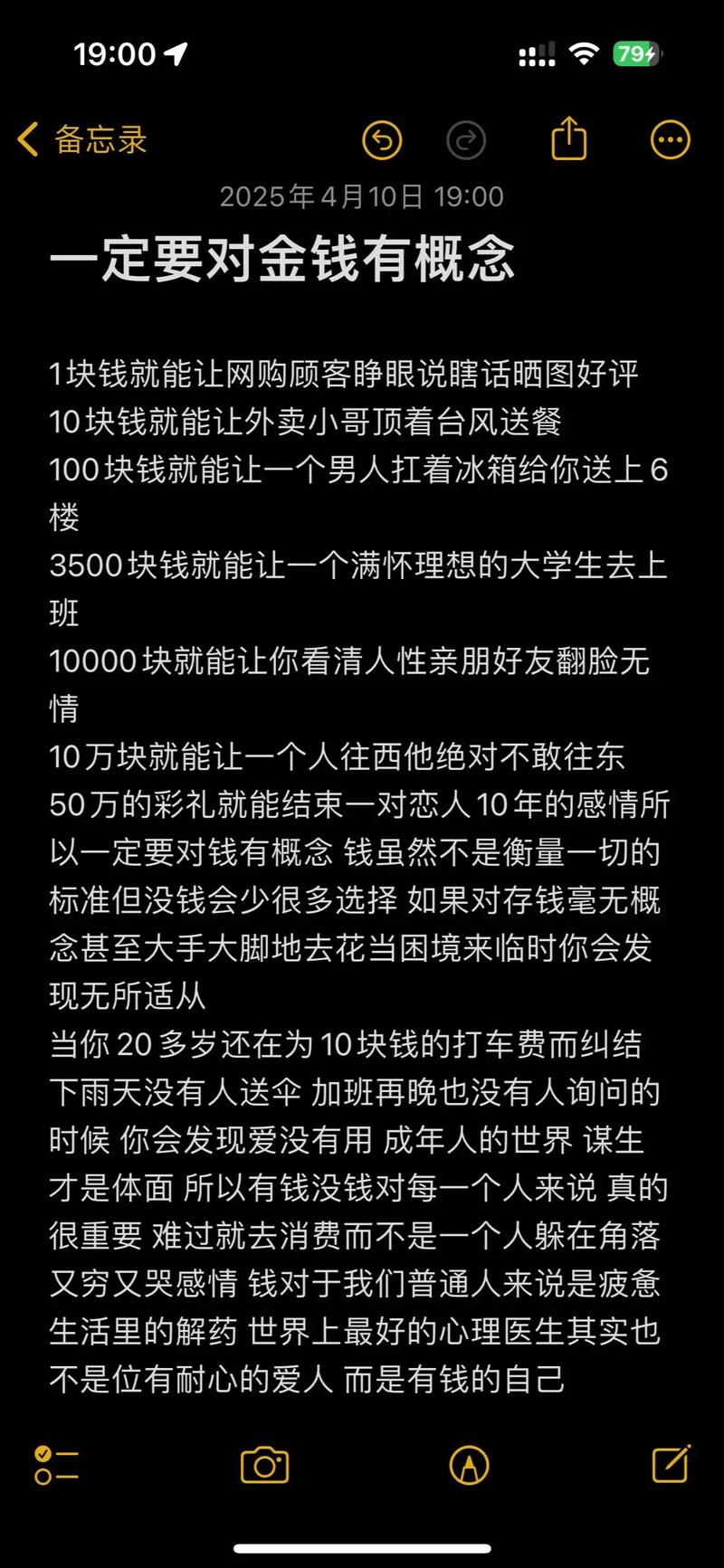 19:00

79

备忘录

2025年4月10日 19:00

一定要对金钱有概念

1块钱就能让网购顾客睁眼说瞎话晒图好评
10块钱就能让外卖小哥顶着台风送餐
100块钱就能让一个男人扛着冰箱给你送上6楼
3500块钱就能让一个满怀理想的大学生去上班
10000块就能让你看清人性亲朋好友翻脸无情
10万块就能让一个人往西他绝对不敢往东
50万的彩礼就能结束一对恋人10年的感情所以一定要对钱有概念 钱虽然不是衡量一切的标准但没钱会少很多选择 如果对存钱毫无概念甚至大手大脚地去花当困境来临时你会发现无所适从
当你20多岁还在为10块钱的打车费而纠结 下雨天没有人送伞 加班再晚也没有人询问的时候 你会发现爱没有用 成年人的世界 谋生才是体面 所以有钱没钱对每一个人来说 真的很重要 难过就去消费而不是一个人躲在角落又穷又哭感情 钱对于我们普通人来说是疲惫生活里的解药 世界上最好的心理医生其实也不是位有耐心的爱人 而是有钱的自己